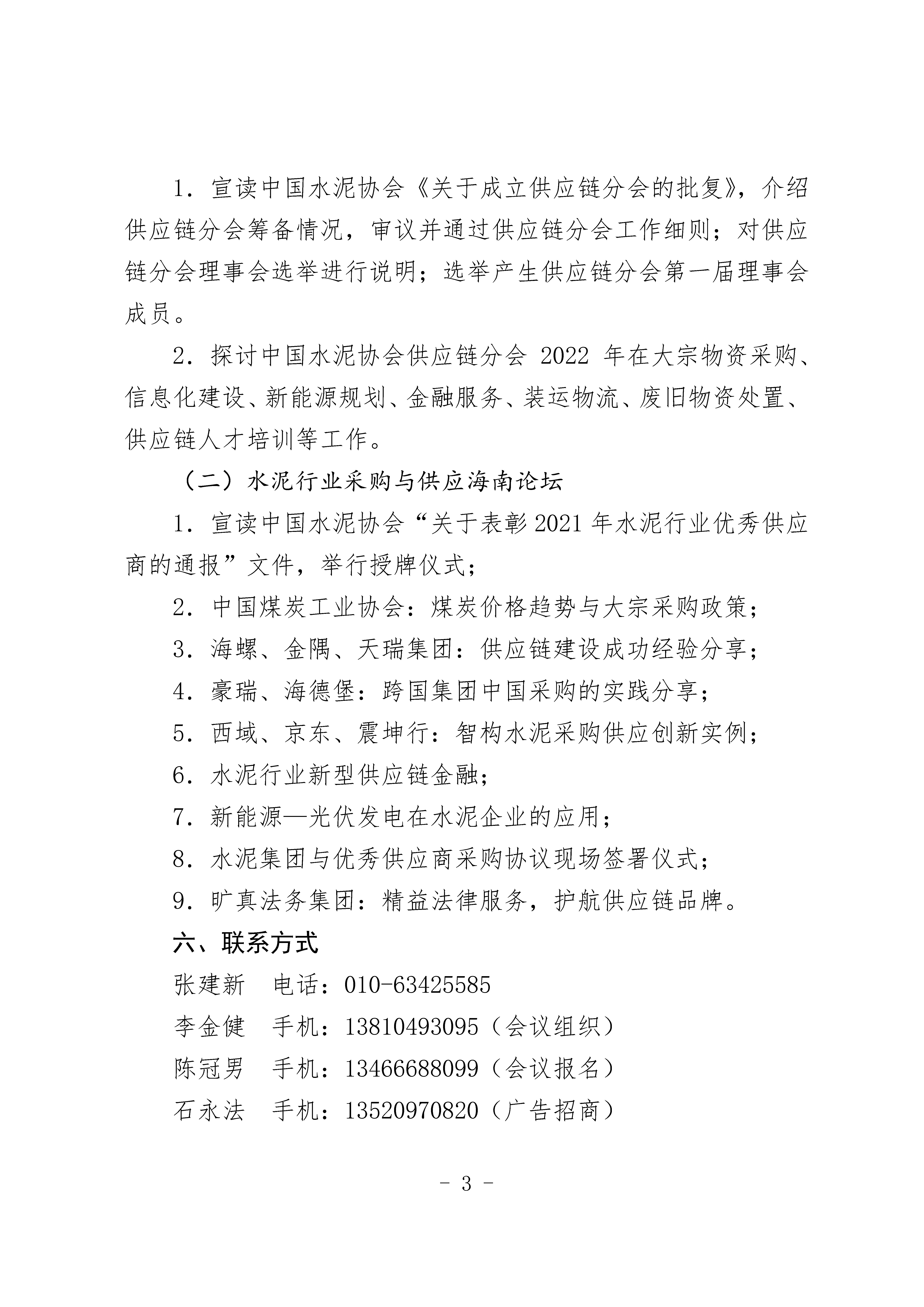 1. 宣读中国水泥协会《关于成立供应链分会的批复》，介绍供应链分会筹备情况，审议并通过供应链分会工作细则；对供应链分会理事会选举进行说明；选举产生供应链分会第一届理事会成员。

2. 探讨中国水泥协会供应链分会 2022 年在大宗物资采购、信息化建设、新能源规划、金融服务、装运物流、废旧物资处置、供应链人才培训等工作。

（二）水泥行业采购与供应海南论坛

1. 宣读中国水泥协会“关于表彰 2021 年水泥行业优秀供应商的通报”文件，举行授牌仪式；

2. 中国煤炭工业协会：煤炭价格趋势与大宗采购政策；

3. 海螺、金隅、天瑞集团：供应链建设成功经验分享；

4. 豪瑞、海德堡：跨国集团中国采购的实践分享；

5. 西域、京东、震坤行：智构水泥采购供应创新实例；

6. 水泥行业新型供应链金融；

7. 新能源—光伏发电在水泥企业的应用；

8. 水泥集团与优秀供应商采购协议现场签署仪式；

9. 旷真法务集团：精益法律服务，护航供应链品牌。

六、联系方式

张建新　电话：010-63425585

李金健　手机：13810493095（会议组织）

陈冠男　手机：13466688099（会议报名）

石永法　手机：13520970820（广告招商）

- 3 -